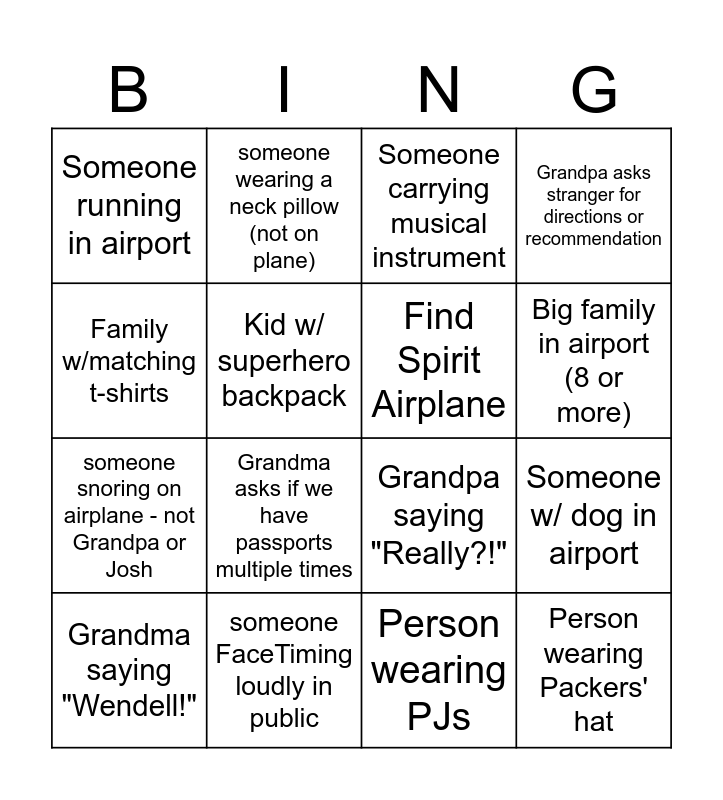 | B | I | N | G |
|---|---|---|---|
| Someone running in airport | someone wearing a neck pillow (not on plane) | Someone carrying musical instrument | Grandpa asks stranger for directions or recommendation |
| Family w/matching t-shirts | Kid w/ superhero backpack | Find Spirit Airplane | Big family in airport (8 or more) |
| someone snoring on airplane - not Grandpa or Josh | Grandma asks if we have passports multiple times | Grandpa saying "Really?!" | Someone w/ dog in airport |
| Grandma saying "Wendell!" | someone FaceTiming loudly in public | Person wearing PJs | Person wearing Packers' hat |